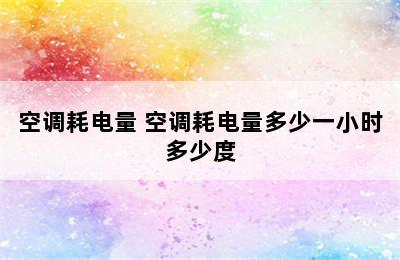 空调耗电量 空调耗电量多少一小时多少度